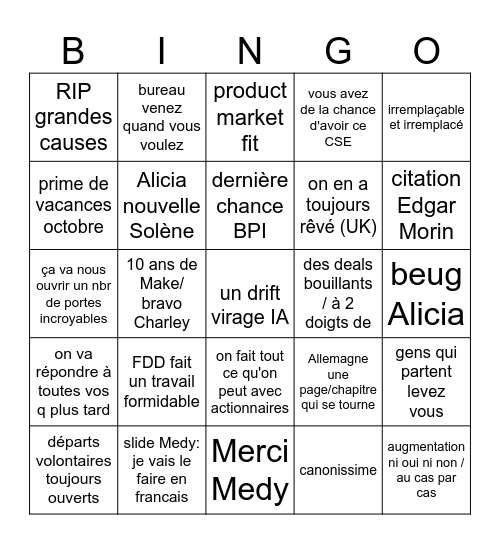 | B | I | N | G | O |
|---|---|---|---|---|
| RIP grandes causes | bureau venez quand vous voulez | product market fit | vous avez de la chance d'avoir ce CSE | irremplaçable et irremplacé |
| prime de vacances octobre | Alicia nouvelle Solène | dernière chance BPI | on en a toujours rêvé (UK) | citation Edgar Morin |
| ça va nous ouvrir un nbr de portes incroyables | 10 ans de Make/ bravo Charley | un drift virage IA | des deals bouillants / à 2 doigts de | beug Alicia |
| on va répondre à toutes vos q plus tard | FDD fait un travail formidable | on fait tout ce qu'on peut avec actionnaires | Allemagne une page/chapitre qui se tourne | gens qui partent levez vous |
| départs volontaires toujours ouverts | slide Medy: je vais le faire en francais | Merci Medy | canonissime | augmentation ni oui ni non / au cas par cas |